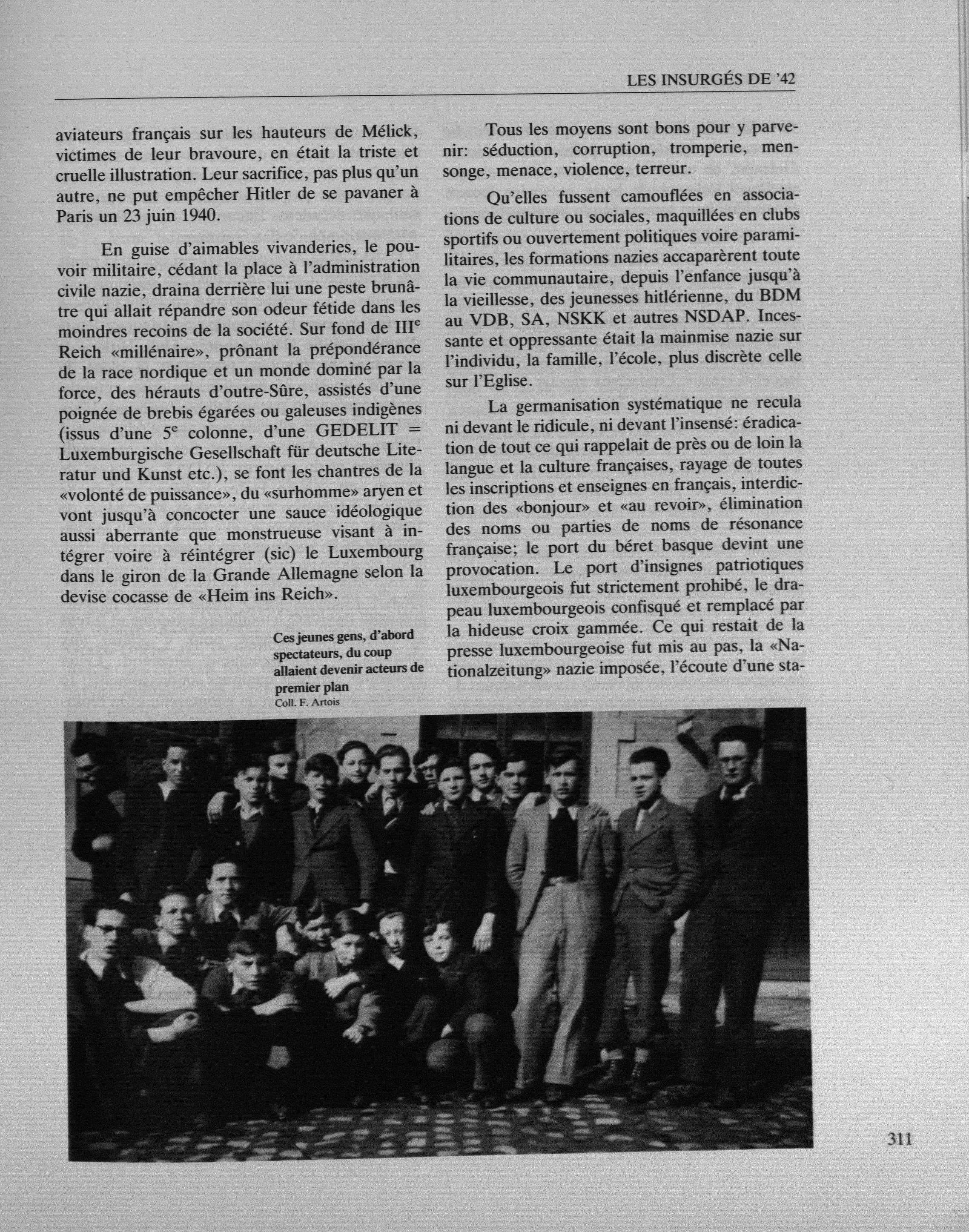 LES INSURGÉS DE '42

aviateurs français sur les hauteurs de Mélick, victimes de leur bravoure, en était la triste et cruelle illustration. Leur sacrifice, pas plus qu'un autre, ne put empêcher Hitler de se pavaner à Paris un 23 juin 1940.

En guise d'aimables vivanderies, le pouvoir militaire, cédant la place à l'administration civile nazie, draina derrière lui une peste brunâtre qui allait répandre son odeur fétide dans les moindres recoins de la société. Sur fond de III$^e$ Reich «millénaire», prônant la prépondérance de la race nordique et un monde dominé par la force, des hérauts d'outre-Sûre, assistés d'une poignée de brebis égarées ou galeuses indigènes (issus d'une 5$^e$ colonne, d'une GEDELIT = Luxemburgische Gesellschaft für deutsche Literatur und Kunst etc.), se font les chantres de la «volonté de puissance», du «surhomme» aryen et vont jusqu'à concocter une sauce idéologique aussi aberrante que monstrueuse visant à intégrer voire à réintégrer (sic) le Luxembourg dans le giron de la Grande Allemagne selon la devise cocasse de «Heim ins Reich».

Ces jeunes gens, d'abord spectateurs, du coup allaient devenir acteurs de premier plan
Coll. F. Artois

Tous les moyens sont bons pour y parvenir: séduction, corruption, tromperie, mensonge, menace, violence, terreur.

Qu'elles fussent camouflées en associations de culture ou sociales, maquillées en clubs sportifs ou ouvertement politiques voire paramilitaires, les formations nazies accaparèrent toute la vie communautaire, depuis l'enfance jusqu'à la vieillesse, des jeunesses hitlérienne, du BDM au VDB, SA, NSKK et autres NSDAP. Incessante et oppressante était la mainmise nazie sur l'individu, la famille, l'école, plus discrète celle sur l'Eglise.

La germanisation systématique ne recula ni devant le ridicule, ni devant l'insensé: éradication de tout ce qui rappelait de près ou de loin la langue et la culture françaises, rayage de toutes les inscriptions et enseignes en français, interdiction des «bonjour» et «au revoir», élimination des noms ou parties de noms de résonance française; le port du béret basque devint une provocation. Le port d'insignes patriotiques luxembourgeois fut strictement prohibé, le drapeau luxembourgeois confisqué et remplacé par la hideuse croix gammée. Ce qui restait de la presse luxembourgeoise fut mis au pas, la «Nationalzeitung» nazie imposée, l'écoute d'une sta-

311